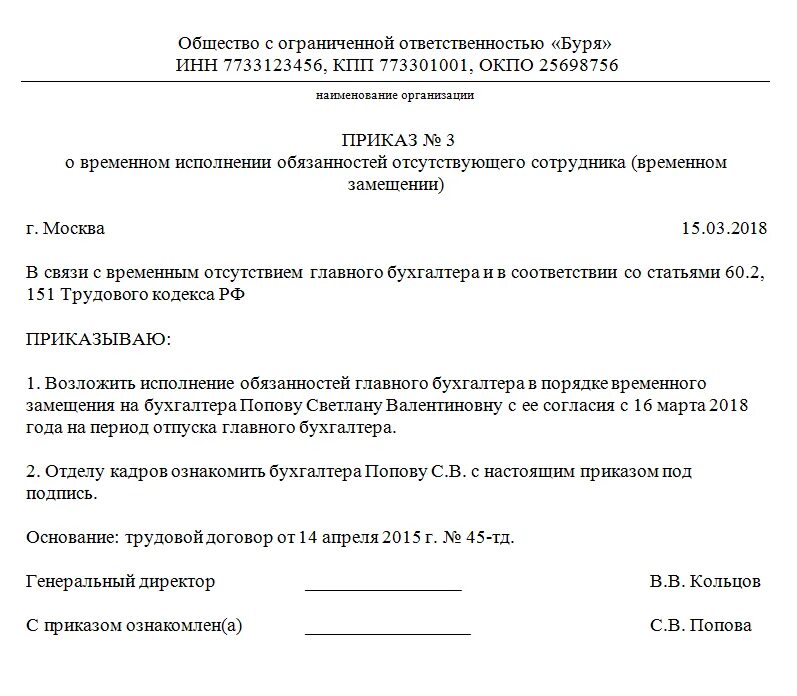 Общество с ограниченной ответственностью «Буря»
ИНН 7733123456, КПП 773301001, ОКПО 25698756

наименование организации

ПРИКАЗ № 3
о временном исполнении обязанностей отсутствующего сотрудника (временном замещении)

г. Москва 15.03.2018

В связи с временным отсутствием главного бухгалтера и в соответствии со статьями 60.2, 151 Трудового кодекса РФ

ПРИКАЗЫВАЮ:

1. Возложить исполнение обязанностей главного бухгалтера в порядке временного замещения на бухгалтера Попову Светлану Валентиновну с ее согласия с 16 марта 2018 года на период отпуска главного бухгалтера.

2. Отделу кадров ознакомить бухгалтера Попову С.В. с настоящим приказом под подпись.

Основание: трудовой договор от 14 апреля 2015 г. № 45-тд.

Генеральный директор ________________ В.В. Кольцов

С приказом ознакомлен(а) ________________ С.В. Попова